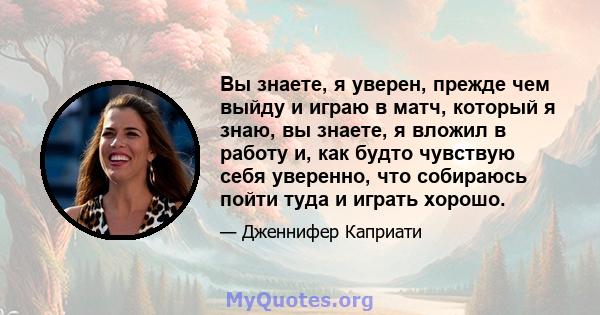 Вы знаете, я уверен, прежде чем выйду и играю в матч, который я знаю, вы знаете, я вложил в работу и, как будто чувствую себя уверенно, что собираюсь пойти туда и играть хорошо.

— Дженнифер Каприати

MyQuotes.org